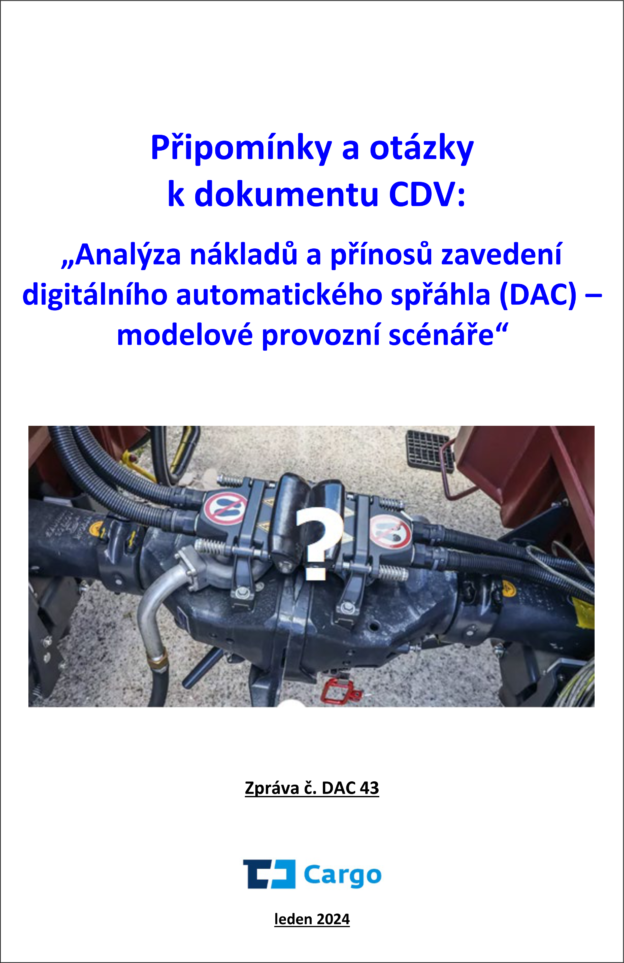 Připomínky a otázky k dokumentu CDV:

„Analýza nákladů a přínosů zavedení digitálního automatického spřáhla (DAC) – modelové provozní scénáře“

?

Zpráva č. DAC 43

Cargo

leden 2024